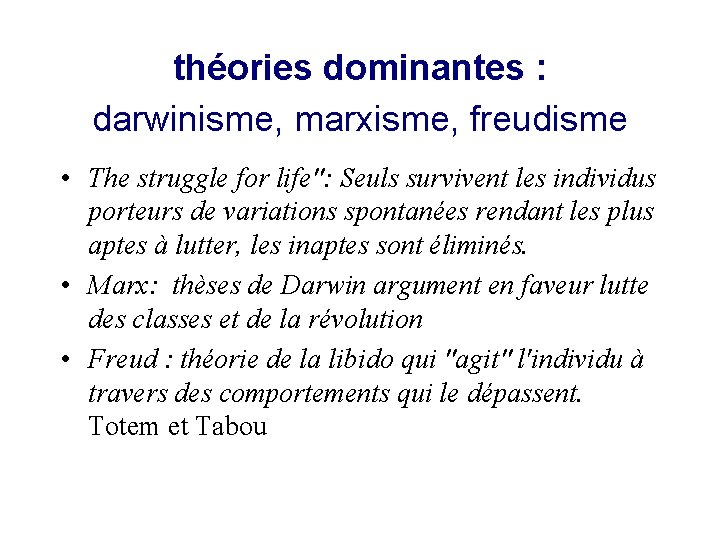 théories dominantes :
darwinisme, marxisme, freudisme

• The struggle for life": Seuls survivent les individus porteurs de variations spontanées rendant les plus aptes à lutter, les inaptes sont éliminés.
• Marx: thèses de Darwin argument en faveur lutte des classes et de la révolution
• Freud : théorie de la libido qui "agit" l'individu à travers des comportements qui le dépassent. Totem et Tabou